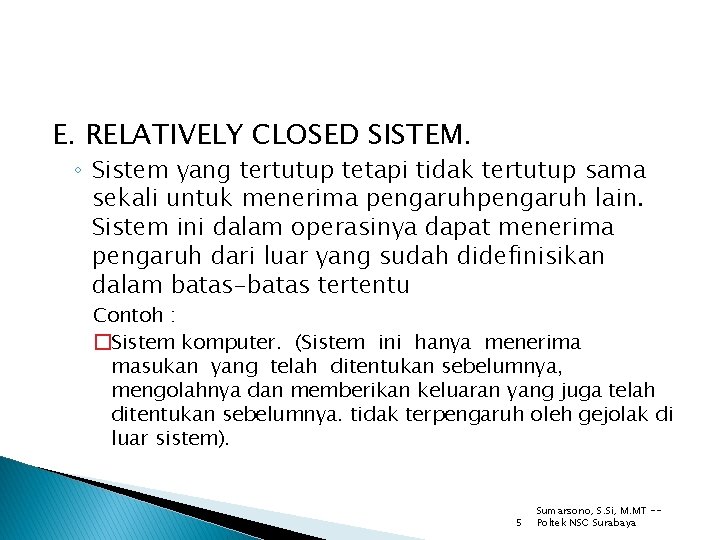 E. RELATIVELY CLOSED SISTEM.

◦ Sistem yang tertutup tetapi tidak tertutup sama sekali untuk menerima pengaruhpengaruh lain. Sistem ini dalam operasinya dapat menerima pengaruh dari luar yang sudah didefinisikan dalam batas-batas tertentu

Contoh :

□Sistem komputer. (Sistem ini hanya menerima masukan yang telah ditentukan sebelumnya, mengolahnya dan memberikan keluaran yang juga telah ditentukan sebelumnya. tidak terpengaruh oleh gejolak di luar sistem).

5

Sumarsono, S.Si, M.MT -- Poltek NSC Surabaya